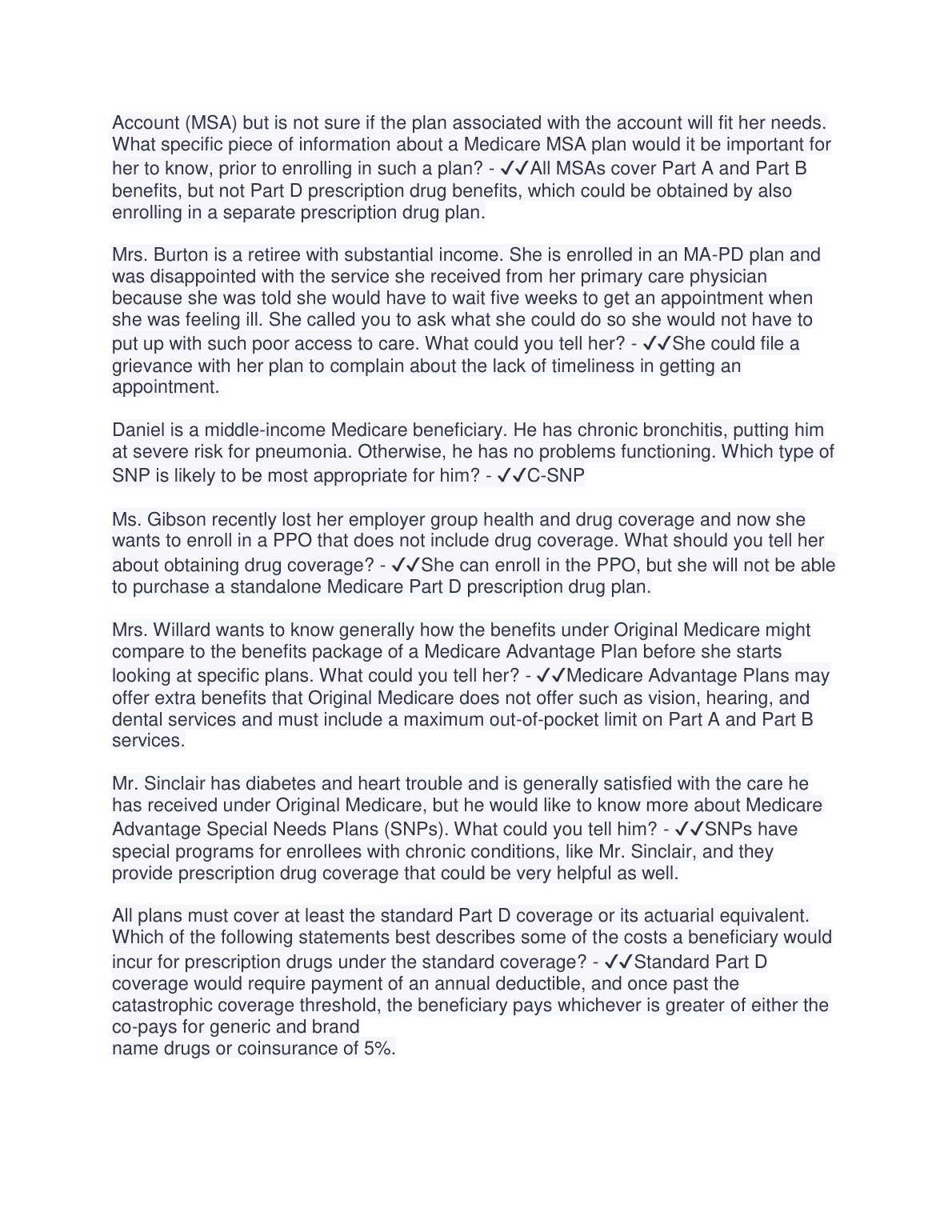 Account (MSA) but is not sure if the plan associated with the account will fit her needs. What specific piece of information about a Medicare MSA plan would it be important for her to know, prior to enrolling in such a plan? - ✓✓All MSAs cover Part A and Part B benefits, but not Part D prescription drug benefits, which could be obtained by also enrolling in a separate prescription drug plan.

Mrs. Burton is a retiree with substantial income. She is enrolled in an MA-PD plan and was disappointed with the service she received from her primary care physician because she was told she would have to wait five weeks to get an appointment when she was feeling ill. She called you to ask what she could do so she would not have to put up with such poor access to care. What could you tell her? - ✓✓She could file a grievance with her plan to complain about the lack of timeliness in getting an appointment.

Daniel is a middle-income Medicare beneficiary. He has chronic bronchitis, putting him at severe risk for pneumonia. Otherwise, he has no problems functioning. Which type of SNP is likely to be most appropriate for him? - ✓✓C-SNP

Ms. Gibson recently lost her employer group health and drug coverage and now she wants to enroll in a PPO that does not include drug coverage. What should you tell her about obtaining drug coverage? - ✓✓She can enroll in the PPO, but she will not be able to purchase a standalone Medicare Part D prescription drug plan.

Mrs. Willard wants to know generally how the benefits under Original Medicare might compare to the benefits package of a Medicare Advantage Plan before she starts looking at specific plans. What could you tell her? - ✓✓Medicare Advantage Plans may offer extra benefits that Original Medicare does not offer such as vision, hearing, and dental services and must include a maximum out-of-pocket limit on Part A and Part B services.

Mr. Sinclair has diabetes and heart trouble and is generally satisfied with the care he has received under Original Medicare, but he would like to know more about Medicare Advantage Special Needs Plans (SNPs). What could you tell him? - ✓✓SNPs have special programs for enrollees with chronic conditions, like Mr. Sinclair, and they provide prescription drug coverage that could be very helpful as well.

All plans must cover at least the standard Part D coverage or its actuarial equivalent. Which of the following statements best describes some of the costs a beneficiary would incur for prescription drugs under the standard coverage? - ✓✓Standard Part D coverage would require payment of an annual deductible, and once past the catastrophic coverage threshold, the beneficiary pays whichever is greater of either the co-pays for generic and brand
name drugs or coinsurance of 5%.